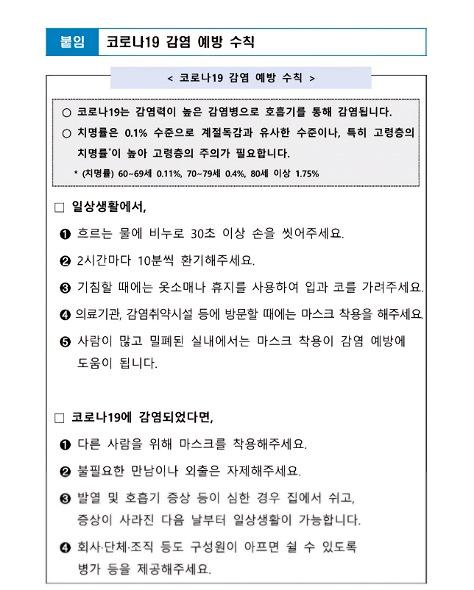 붙임 코로나19 감염 예방 수칙

< 코로나19 감염 예방 수칙 >

○ 코로나19는 감염력이 높은 감염병으로 호흡기를 통해 감염됩니다.
○ 치명률은 0.1% 수준으로 계절독감과 유사한 수준이나, 특히 고령층의 치명률*이 높아 고령층의 주의가 필요합니다.
* (치명률) 60~69세 0.11%, 70~79세 0.4%, 80세 이상 1.75%

□ 일상생활에서,
❶ 흐르는 물에 비누로 30초 이상 손을 씻어주세요.
❷ 2시간마다 10분씩 환기해주세요.
❸ 기침할 때에는 옷소매나 휴지를 사용하여 입과 코를 가려주세요.
❹ 의료기관, 감염취약시설 등에 방문할 때에는 마스크 착용을 해주세요.
❺ 사람이 많고 밀폐된 실내에서는 마스크 착용이 감염 예방에 도움이 됩니다.

□ 코로나19에 감염되었다면,
❶ 다른 사람을 위해 마스크를 착용해주세요.
❷ 불필요한 만남이나 외출은 자제해주세요.
❸ 발열 및 호흡기 증상 등이 심한 경우 집에서 쉬고, 증상이 사라진 다음 날부터 일상생활이 가능합니다.
❹ 회사·단체·조직 등도 구성원이 아프면 쉴 수 있도록 병가 등을 제공해주세요.